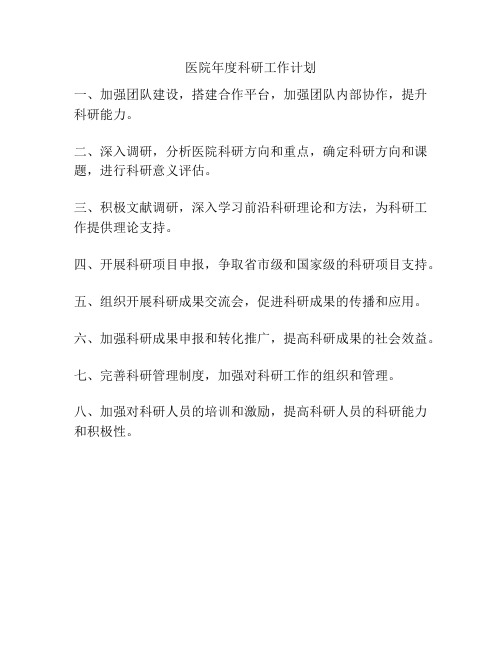 医院年度科研工作计划

一、加强团队建设，搭建合作平台，加强团队内部协作，提升科研能力。

二、深入调研，分析医院科研方向和重点，确定科研方向和课题，进行科研意义评估。

三、积极文献调研，深入学习前沿科研理论和方法，为科研工作提供理论支持。

四、开展科研项目申报，争取省市级和国家级的科研项目支持。

五、组织开展科研成果交流会，促进科研成果的传播和应用。

六、加强科研成果申报和转化推广，提高科研成果的社会效益。

七、完善科研管理制度，加强对科研工作的组织和管理。

八、加强对科研人员的培训和激励，提高科研人员的科研能力和积极性。